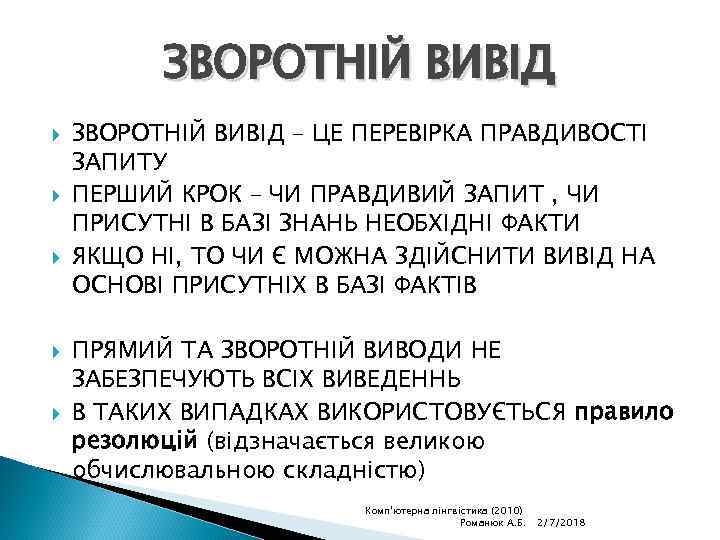 ЗВОРОТНІЙ ВИВІД

ЗВОРОТНІЙ ВИВІД – ЦЕ ПЕРЕВІРКА ПРАВДИВОСТІ ЗАПИТУ

ПЕРШИЙ КРОК – ЧИ ПРАВДИВИЙ ЗАПИТ , ЧИ ПРИСУТНІ В БАЗІ ЗНАНЬ НЕОБХІДНІ ФАКТИ

ЯКЩО НІ, ТО ЧИ Є МОЖНА ЗДІЙСНИТИ ВИВІД НА ОСНОВІ ПРИСУТНІХ В БАЗІ ФАКТІВ

ПРЯМИЙ ТА ЗВОРОТНІЙ ВИВОДИ НЕ ЗАБЕЗПЕЧУЮТЬ ВСІХ ВИВЕДЕННЬ

В ТАКИХ ВИПАДКАХ ВИКОРИСТОВУЄТЬСЯ правило резолюцій (відзначається великою обчислювальною складністю)

Комп'ютерна лінгвістика (2010)
Романюк А.Б. 2/7/2018